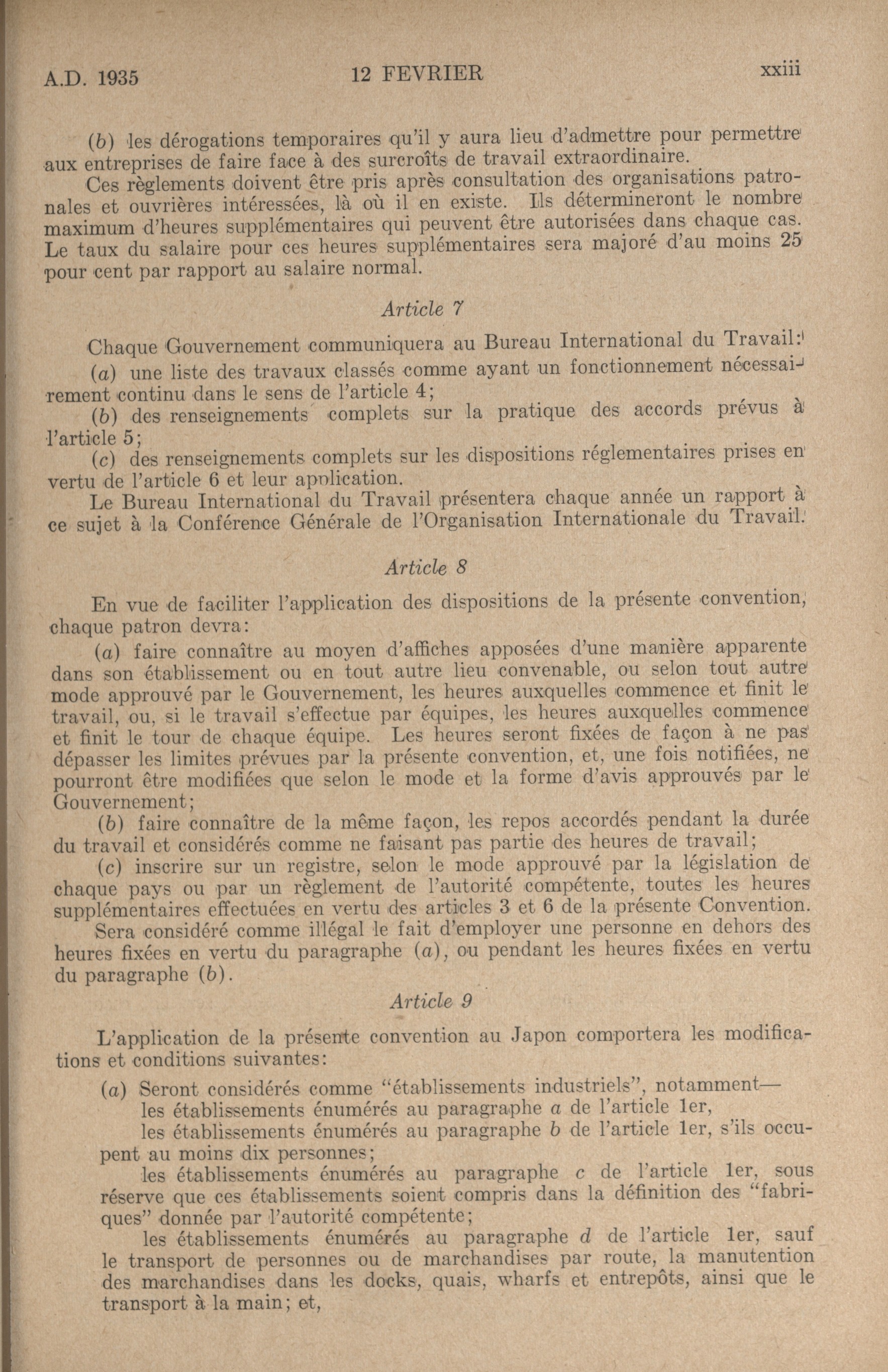 A.D. 1935 12 FEVRIER xxiii

(b) les dérogations temporaires qu'il y aura lieu d'admettre pour permettre aux entreprises de faire face à des surcroîts de travail extraordinaire.

Ces règlements doivent être pris après consultation des organisations patronales et ouvrières intéressées, là où il en existe. Ils détermineront le nombre maximum d'heures supplémentaires qui peuvent être autorisées dans chaque cas. Le taux du salaire pour ces heures supplémentaires sera majoré d'au moins 25 pour cent par rapport au salaire normal.

Article 7

Chaque Gouvernement communiquera au Bureau International du Travail:

(a) une liste des travaux classés comme ayant un fonctionnement nécessairement continu dans le sens de l'article 4;

(b) des renseignements complets sur la pratique des accords prévus à l'article 5;

(c) des renseignements complets sur les dispositions réglementaires prises en vertu de l'article 6 et leur application.

Le Bureau International du Travail présentera chaque année un rapport à ce sujet à la Conférence Générale de l'Organisation Internationale du Travail.

Article 8

En vue de faciliter l'application des dispositions de la présente convention, chaque patron devra:

(a) faire connaître au moyen d'affiches apposées d'une manière apparente dans son établissement ou en tout autre lieu convenable, ou selon tout autre mode approuvé par le Gouvernement, les heures auxquelles commence et finit le travail, ou, si le travail s'effectue par équipes, les heures auxquelles commence et finit le tour de chaque équipe. Les heures seront fixées de façon à ne pas dépasser les limites prévues par la présente convention, et, une fois notifiées, ne pourront être modifiées que selon le mode et la forme d'avis approuvés par le Gouvernement;

(b) faire connaître de la même façon, les repos accordés pendant la durée du travail et considérés comme ne faisant pas partie des heures de travail;

(c) inscrire sur un registre, selon le mode approuvé par la législation de chaque pays ou par un règlement de l'autorité compétente, toutes les heures supplémentaires effectuées en vertu des articles 3 et 6 de la présente Convention.

Sera considéré comme illégal le fait d'employer une personne en dehors des heures fixées en vertu du paragraphe (a), ou pendant les heures fixées en vertu du paragraphe (b).

Article 9

L'application de la présente convention au Japon comportera les modifications et conditions suivantes:

(a) Seront considérés comme "établissements industriels", notamment—

les établissements énumérés au paragraphe a de l'article 1er,

les établissements énumérés au paragraphe b de l'article 1er, s'ils occupent au moins dix personnes;

les établissements énumérés au paragraphe c de l'article 1er, sous réserve que ces établissements soient compris dans la définition des "fabriques" donnée par l'autorité compétente;

les établissements énumérés au paragraphe d de l'article 1er, sauf le transport de personnes ou de marchandises par route, la manutention des marchandises dans les docks, quais, wharfs et entrepôts, ainsi que le transport à la main; et,